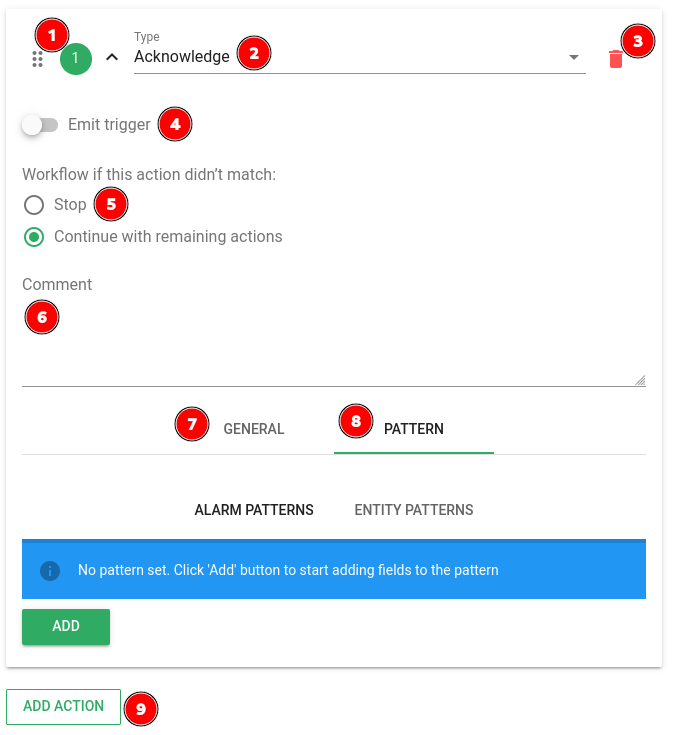 1

1

Type

Acknowledge

2

3

Emit trigger

4

Workflow if this action didn't match:

Stop

5

Continue with remaining actions

Comment

6

7

GENERAL

8

PATTERN

ALARM PATTERNS

ENTITY PATTERNS

No pattern set. Click 'Add' button to start adding fields to the pattern

ADD

ADD ACTION

9